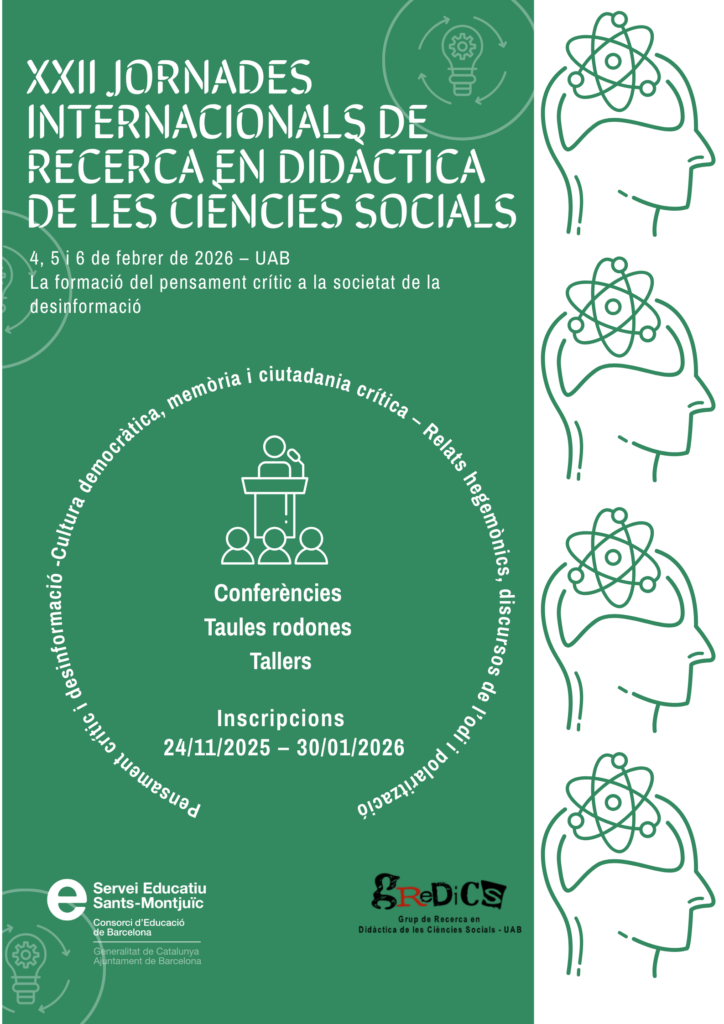 XXII JORNADES INTERNACIONALS DE RECERCA EN DIDÀCTICA DE LES CIÈNCIES SOCIALS

4, 5 i 6 de febrer de 2026 – UAB
La formació del pensament crític a la societat de la desinformació

Pensament crític i desinformació -Cultura democràtica, memòria i ciutadania crítica – Relats hegemònics, discursos de l'odi i polarització

Conferències
Taules rodones
Tallers

Inscripcions
24/11/2025 – 30/01/2026

Servei Educatiu
Sants-Montjuïc
Consorci d'Educació de Barcelona
Generalitat de Catalunya
Ajuntament de Barcelona

GREDICS
Grup de Recerca en Didàctica de les Ciències Socials - UAB